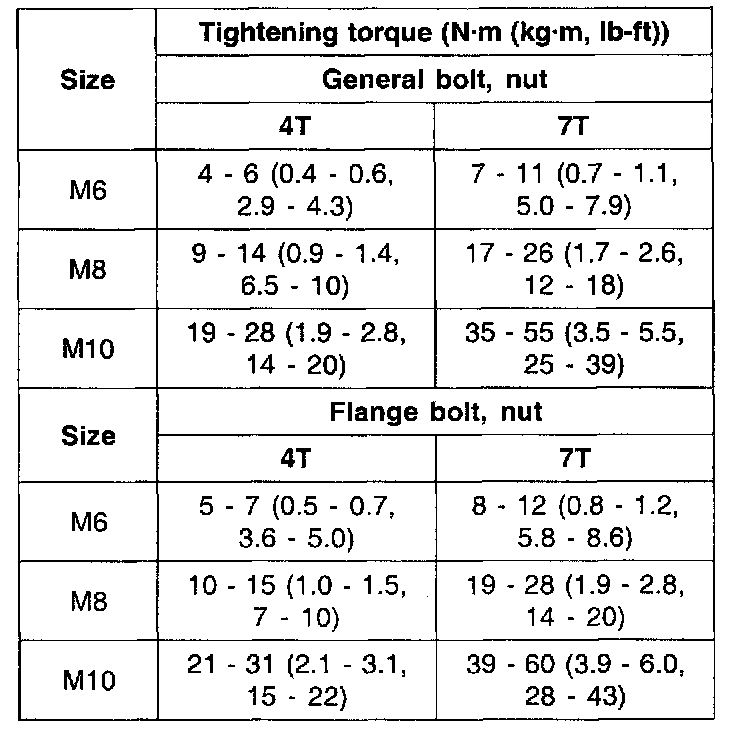 | Size | Tightening torque (N·m (kg·m, lb-ft)) | |
|---|---|---|
| | General bolt, nut | |
| | 4T | 7T |
| M6 | 4 - 6 (0.4 - 0.6, 2.9 - 4.3) | 7 - 11 (0.7 - 1.1, 5.0 - 7.9) |
| M8 | 9 - 14 (0.9 - 1.4, 6.5 - 10) | 17 - 26 (1.7 - 2.6, 12 - 18) |
| M10 | 19 - 28 (1.9 - 2.8, 14 - 20) | 35 - 55 (3.5 - 5.5, 25 - 39) |
| Size | Flange bolt, nut | |
| | 4T | 7T |
| M6 | 5 - 7 (0.5 - 0.7, 3.6 - 5.0) | 8 - 12 (0.8 - 1.2, 5.8 - 8.6) |
| M8 | 10 - 15 (1.0 - 1.5, 7 - 10) | 19 - 28 (1.9 - 2.8, 14 - 20) |
| M10 | 21 - 31 (2.1 - 3.1, 15 - 22) | 39 - 60 (3.9 - 6.0, 28 - 43) |